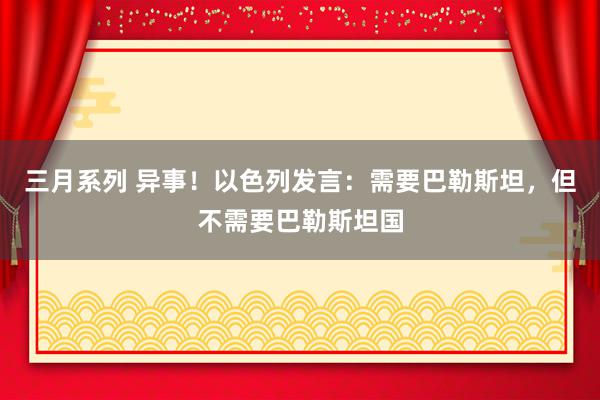 三月系列 异事！以色列发言：需要巴勒斯坦，但不需要巴勒斯坦国